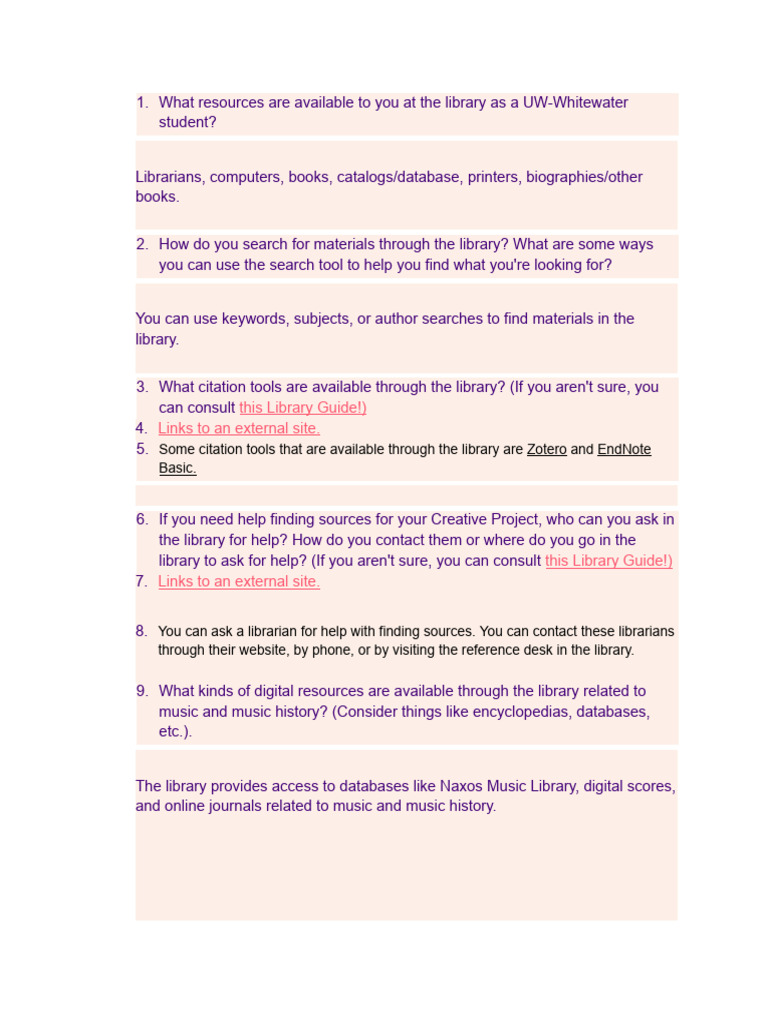 1. What resources are available to you at the library as a UW-Whitewater student?

Librarians, computers, books, catalogs/database, printers, biographies/other books.

2. How do you search for materials through the library? What are some ways you can use the search tool to help you find what you're looking for?

You can use keywords, subjects, or author searches to find materials in the library.

3. What citation tools are available through the library? (If you aren't sure, you can consult this Library Guide!)
4. Links to an external site.
5. Some citation tools that are available through the library are Zotero and EndNote Basic.

6. If you need help finding sources for your Creative Project, who can you ask in the library for help? How do you contact them or where do you go in the library to ask for help? (If you aren't sure, you can consult this Library Guide!)
7. Links to an external site.

8. You can ask a librarian for help with finding sources. You can contact these librarians through their website, by phone, or by visiting the reference desk in the library.

9. What kinds of digital resources are available through the library related to music and music history? (Consider things like encyclopedias, databases, etc.).

The library provides access to databases like Naxos Music Library, digital scores, and online journals related to music and music history.